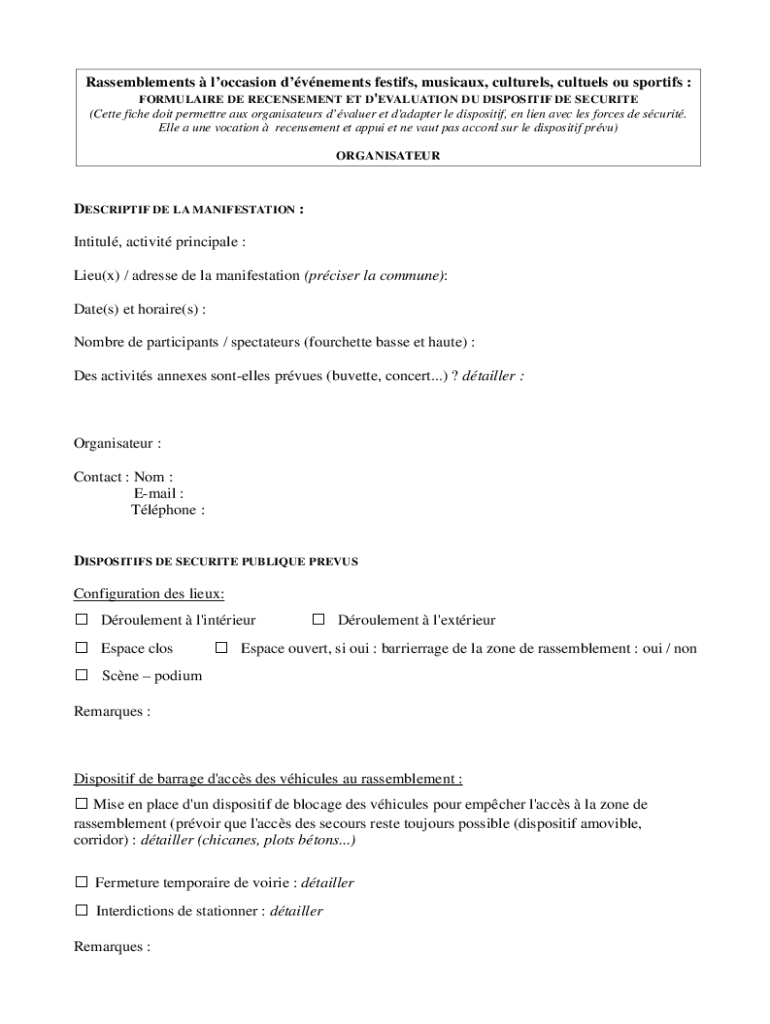 Rassemblements à l'occasion d'événements festifs, musicaux, culturels, cultuels ou sportifs :
FORMULAIRE DE RECENSEMENT ET D'EVALUATION DU DISPOSITIF DE SECURITE
(Cette fiche doit permettre aux organisateurs d'évaluer et d'adapter le dispositif, en lien avec les forces de sécurité. Elle a une vocation à recensement et appui et ne vaut pas accord sur le dispositif prévu)

ORGANISATEUR

DESCRIPTIF DE LA MANIFESTATION :

Intitulé, activité principale :

Lieu(x) / adresse de la manifestation (préciser la commune):

Date(s) et horaire(s) :

Nombre de participants / spectateurs (fourchette basse et haute) :

Des activités annexes sont-elles prévues (buvette, concert...) ? détailler :

Organisateur :

Contact : Nom :
E-mail :
Téléphone :

DISPOSITIFS DE SECURITE PUBLIQUE PREVUS

Configuration des lieux:

☐ Déroulement à l'intérieur ☐ Déroulement à l'extérieur

☐ Espace clos ☐ Espace ouvert, si oui : barrierrage de la zone de rassemblement : oui / non

☐ Scène – podium

Remarques :

Dispositif de barrage d'accès des véhicules au rassemblement :

☐ Mise en place d'un dispositif de blocage des véhicules pour empêcher l'accès à la zone de rassemblement (prévoir que l'accès des secours reste toujours possible (dispositif amovible, corridor) : détailler (chicanes, plots bétons...)

☐ Fermeture temporaire de voirie : détailler

☐ Interdictions de stationner : détailler

Remarques :